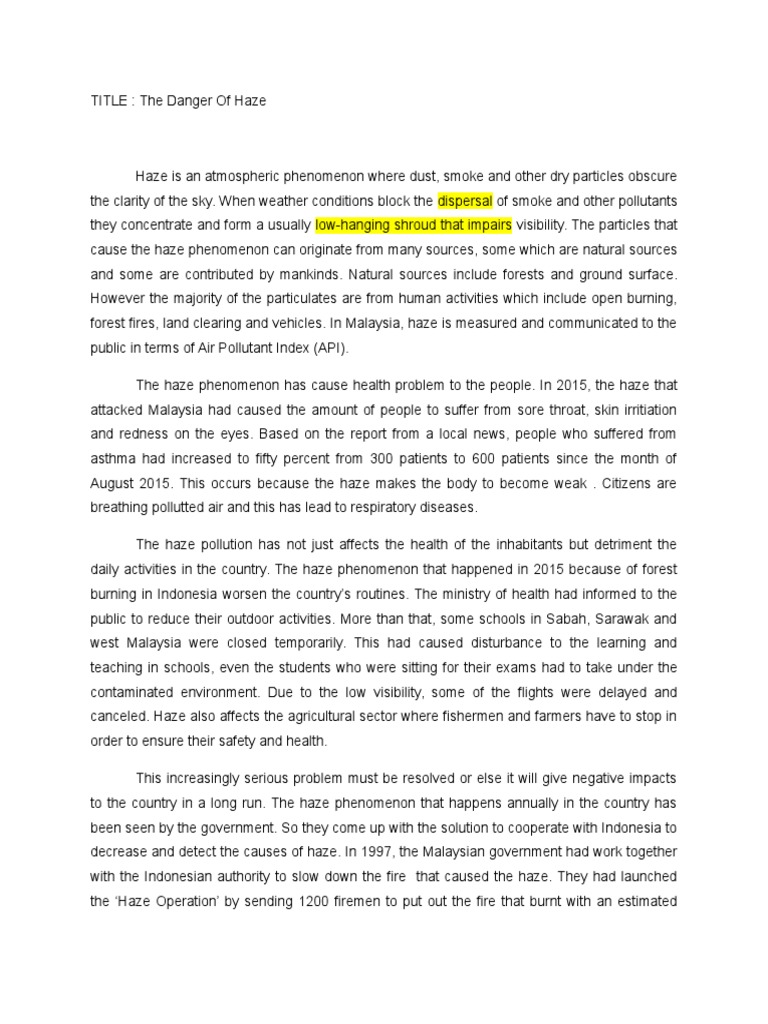 TITLE : The Danger Of Haze

Haze is an atmospheric phenomenon where dust, smoke and other dry particles obscure the clarity of the sky. When weather conditions block the dispersal of smoke and other pollutants they concentrate and form a usually low-hanging shroud that impairs visibility. The particles that cause the haze phenomenon can originate from many sources, some which are natural sources and some are contributed by mankinds. Natural sources include forests and ground surface. However the majority of the particulates are from human activities which include open burning, forest fires, land clearing and vehicles. In Malaysia, haze is measured and communicated to the public in terms of Air Pollutant Index (API).

The haze phenomenon has cause health problem to the people. In 2015, the haze that attacked Malaysia had caused the amount of people to suffer from sore throat, skin irritiation and redness on the eyes. Based on the report from a local news, people who suffered from asthma had increased to fifty percent from 300 patients to 600 patients since the month of August 2015. This occurs because the haze makes the body to become weak . Citizens are breathing pollutted air and this has lead to respiratory diseases.

The haze pollution has not just affects the health of the inhabitants but detriment the daily activities in the country. The haze phenomenon that happened in 2015 because of forest burning in Indonesia worsen the country's routines. The ministry of health had informed to the public to reduce their outdoor activities. More than that, some schools in Sabah, Sarawak and west Malaysia were closed temporarily. This had caused disturbance to the learning and teaching in schools, even the students who were sitting for their exams had to take under the contaminated environment. Due to the low visibility, some of the flights were delayed and canceled. Haze also affects the agricultural sector where fishermen and farmers have to stop in order to ensure their safety and health.

This increasingly serious problem must be resolved or else it will give negative impacts to the country in a long run. The haze phenomenon that happens annually in the country has been seen by the government. So they come up with the solution to cooperate with Indonesia to decrease and detect the causes of haze. In 1997, the Malaysian government had work together with the Indonesian authority to slow down the fire that caused the haze. They had launched the 'Haze Operation' by sending 1200 firemen to put out the fire that burnt with an estimated